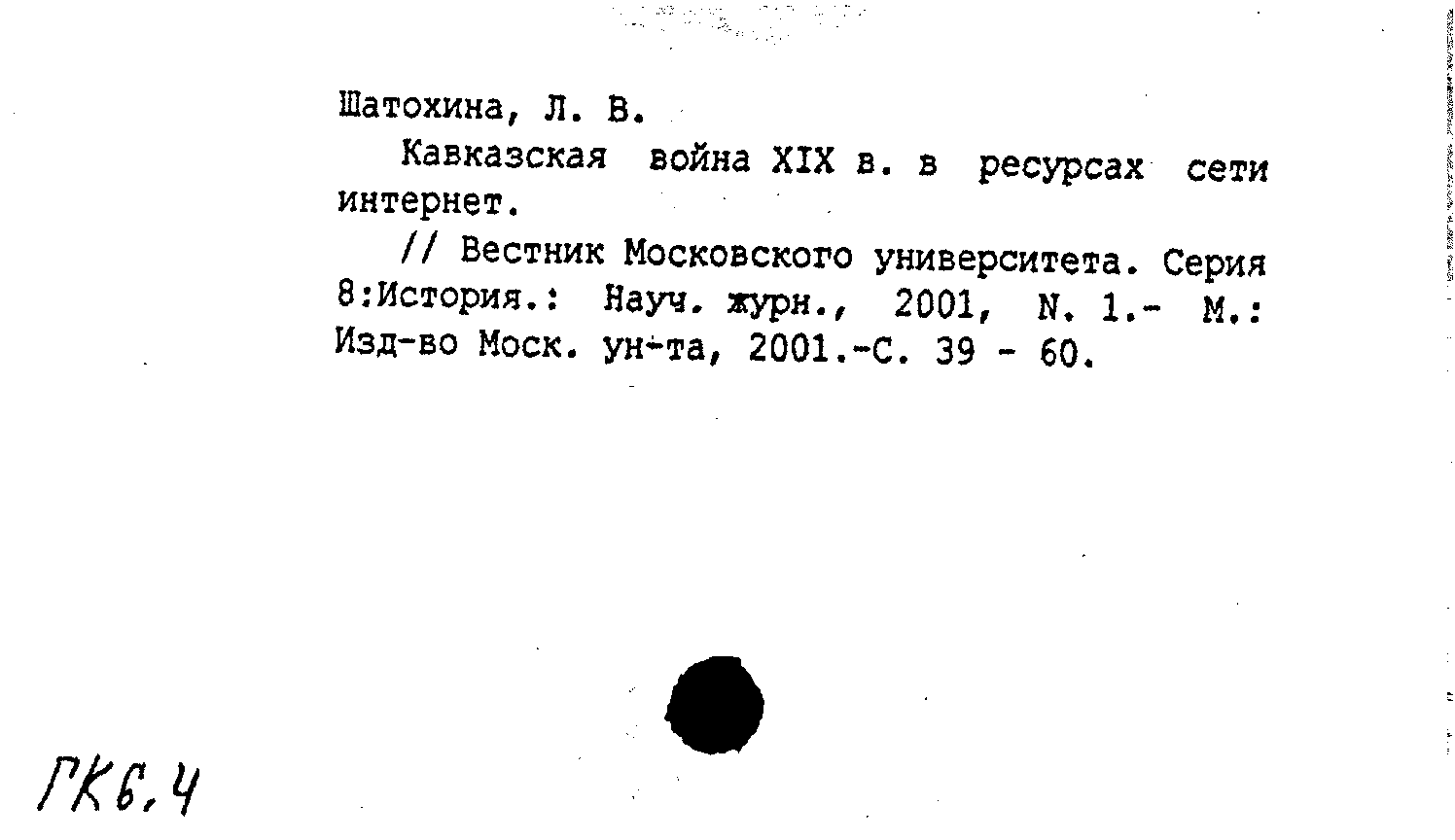 Шатохина, Л. В.

Кавказская война XIX в. в ресурсах сети интернет.

// Вестник Московского университета. Серия 8:История.: Науч. журн., 2001, N. 1.- М.: Изд-во Моск. ун-та, 2001.-С. 39 - 60.

ГК6,4